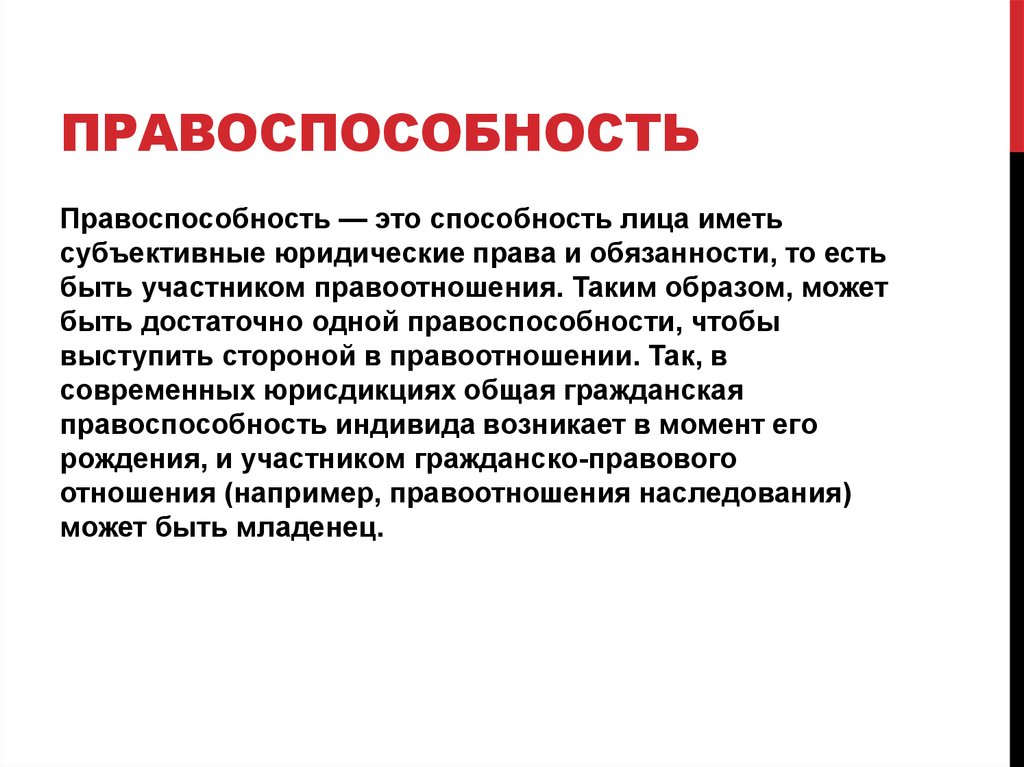 ПРАВОСПОСОБНОСТЬ

Правоспособность — это способность лица иметь субъективные юридические права и обязанности, то есть быть участником правоотношения. Таким образом, может быть достаточно одной правоспособности, чтобы выступить стороной в правоотношении. Так, в современных юрисдикциях общая гражданская правоспособность индивида возникает в момент его рождения, и участником гражданско-правового отношения (например, правоотношения наследования) может быть младенец.